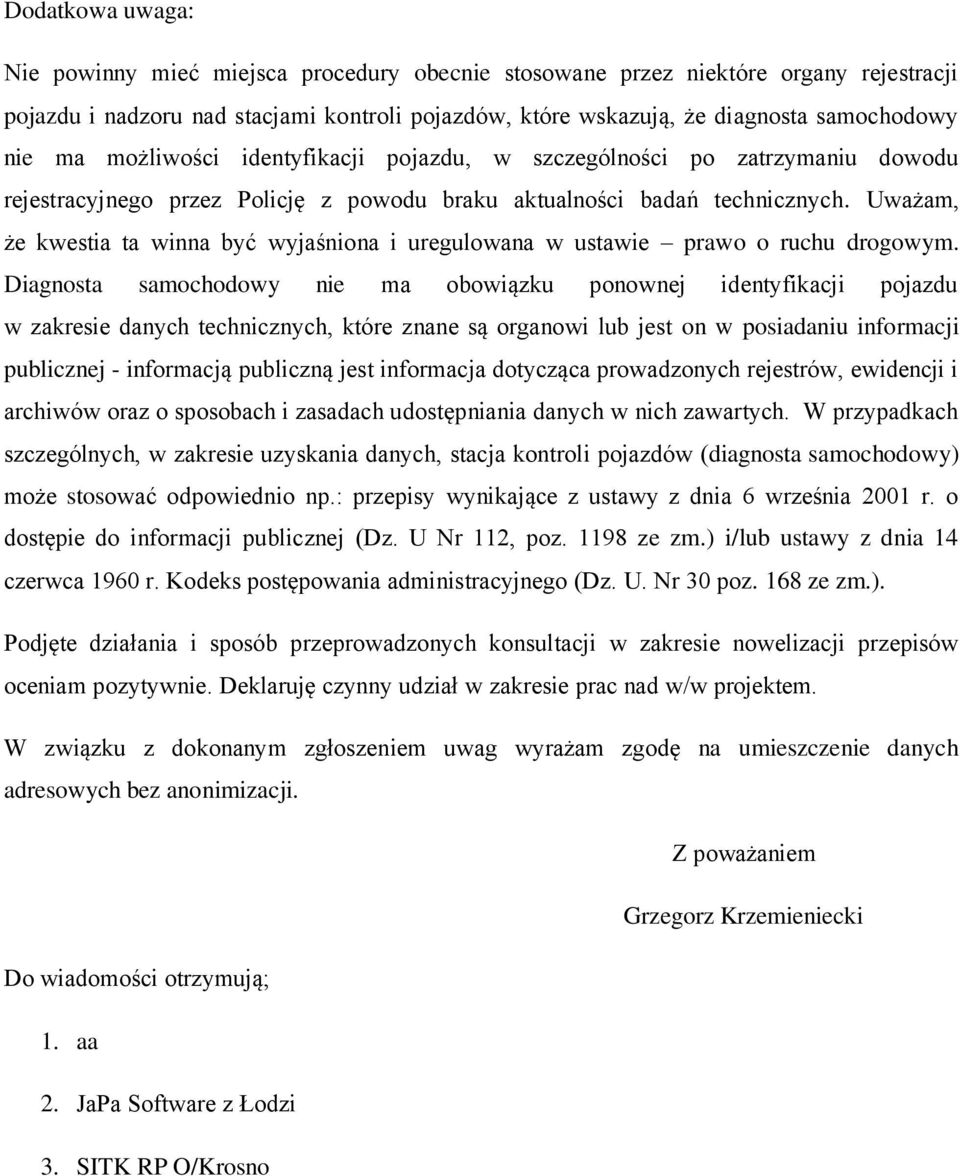 Dodatkowa uwaga:

Nie powinny mieć miejsca procedury obecnie stosowane przez niektóre organy rejestracji pojazdu i nadzoru nad stacjami kontroli pojazdów, które wskazują, że diagnosta samochodowy nie ma możliwości identyfikacji pojazdu, w szczególności po zatrzymaniu dowodu rejestracyjnego przez Policję z powodu braku aktualności badań technicznych. Uważam, że kwestia ta winna być wyjaśniona i uregulowana w ustawie – prawo o ruchu drogowym. Diagnosta samochodowy nie ma obowiązku ponownej identyfikacji pojazdu w zakresie danych technicznych, które znane są organowi lub jest on w posiadaniu informacji publicznej - informacją publiczną jest informacja dotycząca prowadzonych rejestrów, ewidencji i archiwów oraz o sposobach i zasadach udostępniania danych w nich zawartych. W przypadkach szczególnych, w zakresie uzyskania danych, stacja kontroli pojazdów (diagnosta samochodowy) może stosować odpowiednio np.: przepisy wynikające z ustawy z dnia 6 września 2001 r. o dostępie do informacji publicznej (Dz. U Nr 112, poz. 1198 ze zm.) i/lub ustawy z dnia 14 czerwca 1960 r. Kodeks postępowania administracyjnego (Dz. U. Nr 30 poz. 168 ze zm.).

Podjęte działania i sposób przeprowadzonych konsultacji w zakresie nowelizacji przepisów oceniam pozytywnie. Deklaruję czynny udział w zakresie prac nad w/w projektem.

W związku z dokonanym zgłoszeniem uwag wyrażam zgodę na umieszczenie danych adresowych bez anonimizacji.

Z poważaniem

Grzegorz Krzemieniecki

Do wiadomości otrzymują;

1. aa

2. JaPa Software z Łodzi

3. SITK RP O/Krosno